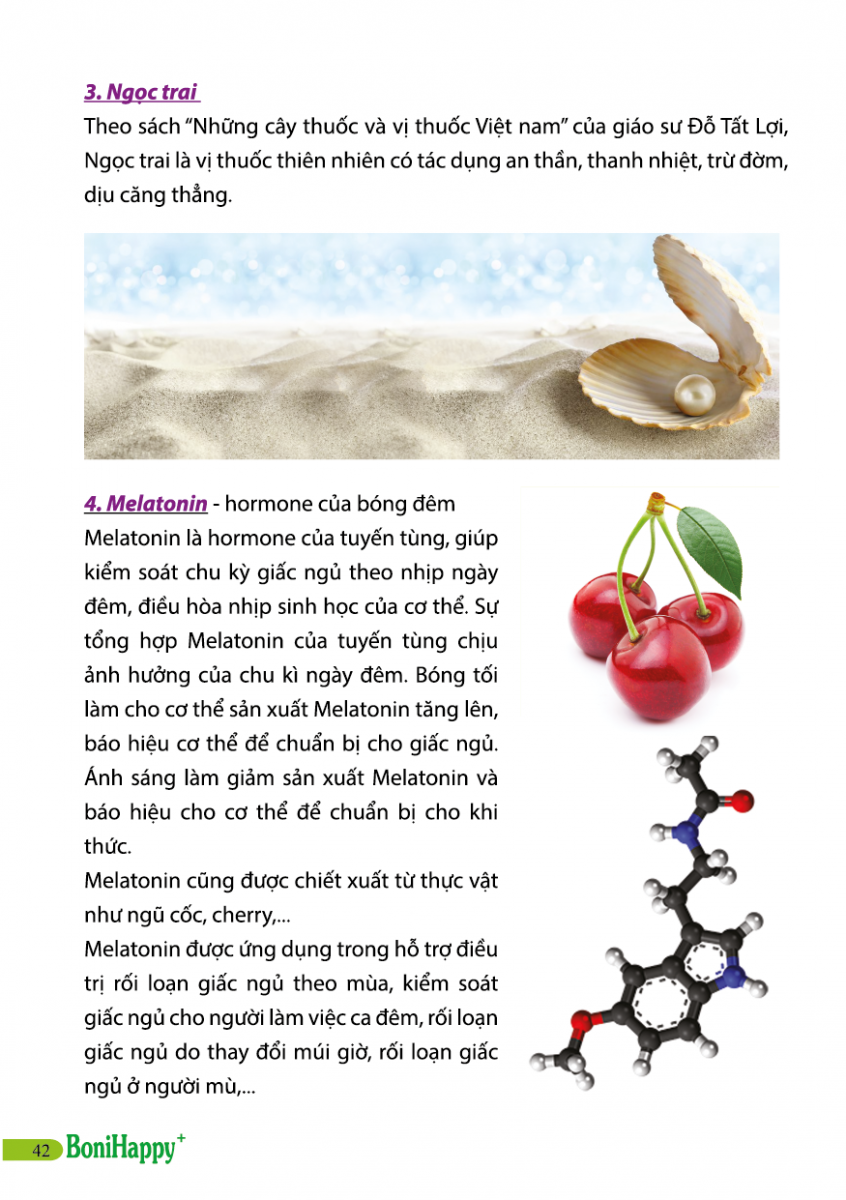 3. Ngọc trai

Theo sách "Những cây thuốc và vị thuốc Việt nam" của giáo sư Đỗ Tất Lợi, Ngọc trai là vị thuốc thiên nhiên có tác dụng an thần, thanh nhiệt, trừ đờm, dịu căng thẳng.

4. Melatonin - hormone của bóng đêm

Melatonin là hormone của tuyến tùng, giúp kiểm soát chu kỳ giấc ngủ theo nhịp ngày đêm, điều hòa nhịp sinh học của cơ thể. Sự tổng hợp Melatonin của tuyến tùng chịu ảnh hưởng của chu kì ngày đêm. Bóng tối làm cho cơ thể sản xuất Melatonin tăng lên, báo hiệu cơ thể để chuẩn bị cho giấc ngủ. Ánh sáng làm giảm sản xuất Melatonin và báo hiệu cho cơ thể để chuẩn bị cho khi thức.

Melatonin cũng được chiết xuất từ thực vật như ngũ cốc, cherry,...

Melatonin được ứng dụng trong hỗ trợ điều trị rối loạn giấc ngủ theo mùa, kiểm soát giấc ngủ cho người làm việc ca đêm, rối loạn giấc ngủ do thay đổi múi giờ, rối loạn giấc ngủ ở người mù,...

42 BoniHappy+